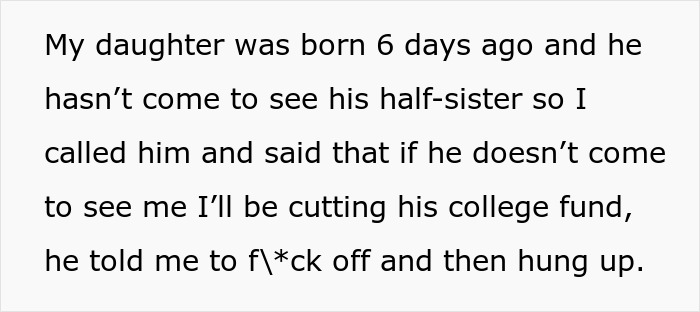 My daughter was born 6 days ago and he hasn’t come to see his half-sister so I called him and said that if he doesn’t come to see me I’ll be cutting his college fund, he told me to f\*ck off and then hung up.